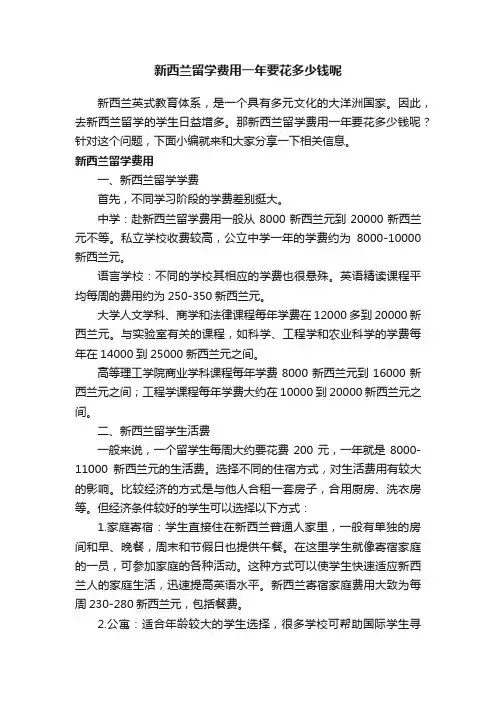 新西兰留学费用一年要花多少钱呢

新西兰英式教育体系，是一个具有多元文化的大洋洲国家。因此，去新西兰留学的学生日益增多。那新西兰留学费用一年要花多少钱呢？针对这个问题，下面小编就来和大家分享一下相关信息。

新西兰留学费用

一、新西兰留学学费

首先，不同学习阶段的学费差别挺大。

中学：赴新西兰留学费用一般从 8000 新西兰元到 20000 新西兰元不等。私立学校收费较高，公立中学一年的学费约为 8000-10000 新西兰元。

语言学校：不同的学校其相应的学费也很悬殊。英语精读课程平均每周的费用约为 250-350 新西兰元。

大学人文学科、商学和法律课程每年学费在 12000 多到 20000 新西兰元。与实验室有关的课程，如科学、工程学和农业科学的学费每年在 14000 到 25000 新西兰元之间。

高等理工学院商业学科课程每年学费 8000 新西兰元到 16000 新西兰元之间；工程学课程每年学费大约在 10000 到 20000 新西兰元之间。

二、新西兰留学生活费

一般来说，一个留学生每周大约要花费 200 元，一年就是 8000-11000 新西兰元的生活费。选择不同的住宿方式，对生活费用有较大的影响。比较经济的方式是与他人合租一套房子，合用厨房、洗衣房等。但经济条件较好的学生可以选择以下方式：

1.家庭寄宿：学生直接住在新西兰普通人家里，一般有单独的房间和早、晚餐，周末和节假日也提供午餐。在这里学生就像寄宿家庭的一员，可参加家庭的各种活动。这种方式可以使学生快速适应新西兰人的家庭生活，迅速提高英语水平。新西兰寄宿家庭费用大致为每周 230-280 新西兰元，包括餐费。

2.公寓：适合年龄较大的学生选择，很多学校可帮助国际学生寻